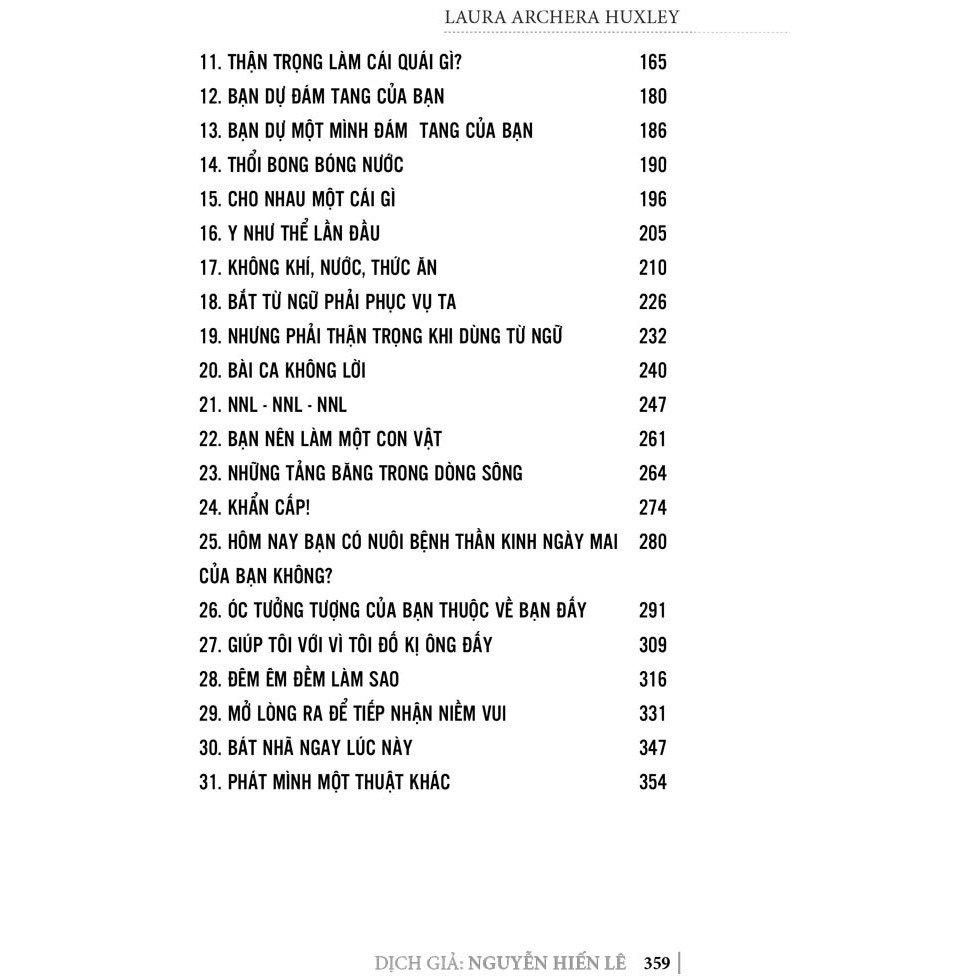 LAURA ARCHERA HUXLEY

| | |
|---|---|
| 11. THẬN TRỌNG LÀM CÁI QUÁI GÌ? | 165 |
| 12. BẠN DỰ ĐÁM TANG CỦA BẠN | 180 |
| 13. BẠN DỰ MỘT MÌNH ĐÁM TANG CỦA BẠN | 186 |
| 14. THỔI BONG BÓNG NƯỚC | 190 |
| 15. CHO NHAU MỘT CÁI GÌ | 196 |
| 16. Y NHƯ THỂ LẦN ĐẦU | 205 |
| 17. KHÔNG KHÍ, NƯỚC, THỨC ĂN | 210 |
| 18. BẮT TỪ NGỮ PHẢI PHỤC VỤ TA | 226 |
| 19. NHƯNG PHẢI THẬN TRỌNG KHI DÙNG TỪ NGỮ | 232 |
| 20. BÀI CA KHÔNG LỜI | 240 |
| 21. NNL - NNL - NNL | 247 |
| 22. BẠN NÊN LÀM MỘT CON VẬT | 261 |
| 23. NHỮNG TẢNG BĂNG TRONG DÒNG SÔNG | 264 |
| 24. KHẨN CẤP! | 274 |
| 25. HÔM NAY BẠN CÓ NUÔI BỆNH THẦN KINH NGÀY MAI CỦA BẠN KHÔNG? | 280 |
| 26. ÓC TƯỞNG TƯỢNG CỦA BẠN THUỘC VỀ BẠN ĐẤY | 291 |
| 27. GIÚP TÔI VỚI VÌ TÔI ĐỐ KỊ ÔNG ĐẤY | 309 |
| 28. ĐÊM ÊM ĐỀM LÀM SAO | 316 |
| 29. MỞ LÒNG RA ĐỂ TIẾP NHẬN NIỀM VUI | 331 |
| 30. BÁT NHÃ NGAY LÚC NÀY | 347 |
| 31. PHÁT MINH MỘT THUẬT KHÁC | 354 |

DỊCH GIẢ: NGUYỄN HIẾN LÊ 359